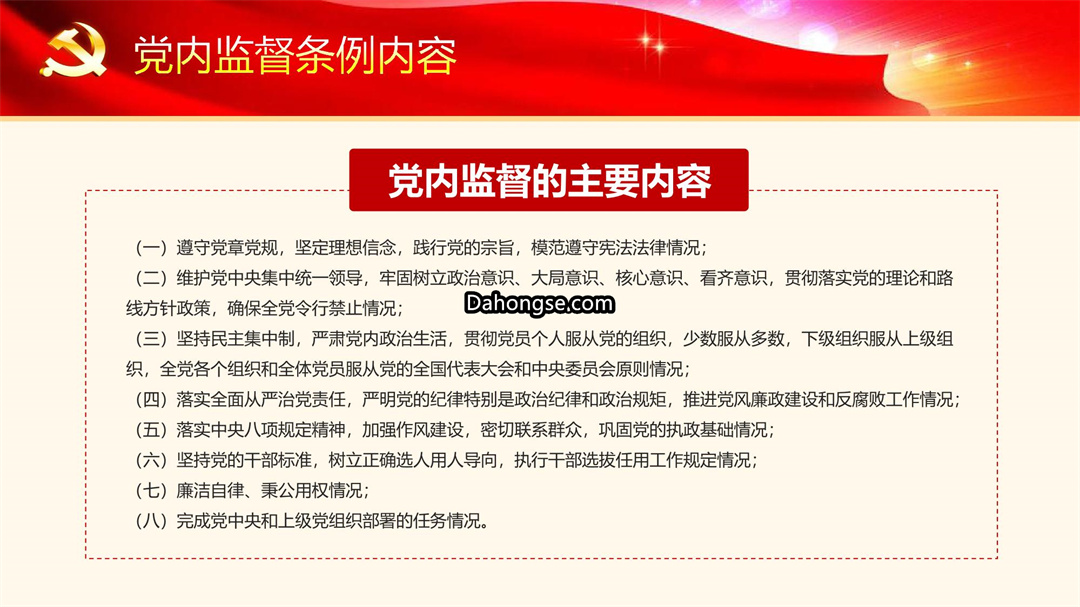 党内监督条例内容

党内监督的主要内容

（一）遵守党章党规，坚定理想信念，践行党的宗旨，模范遵守宪法法律情况；
（二）维护党中央集中统一领导，牢固树立政治意识、大局意识、核心意识、看齐意识，贯彻落实党的理论和路线方针政策，确保全党令行禁止情况；
Dahongse.com
（三）坚持民主集中制，严肃党内政治生活，贯彻党员个人服从党的组织，少数服从多数，下级组织服从上级组织，全党各个组织和全体党员服从党的全国代表大会和中央委员会原则情况；
（四）落实全面从严治党责任，严明党的纪律特别是政治纪律和政治规矩，推进党风廉政建设和反腐败工作情况；
（五）落实中央八项规定精神，加强作风建设，密切联系群众，巩固党的执政基础情况；
（六）坚持党的干部标准，树立正确选人用人导向，执行干部选拔任用工作规定情况；
（七）廉洁自律、秉公用权情况；
（八）完成党中央和上级党组织部署的任务情况。